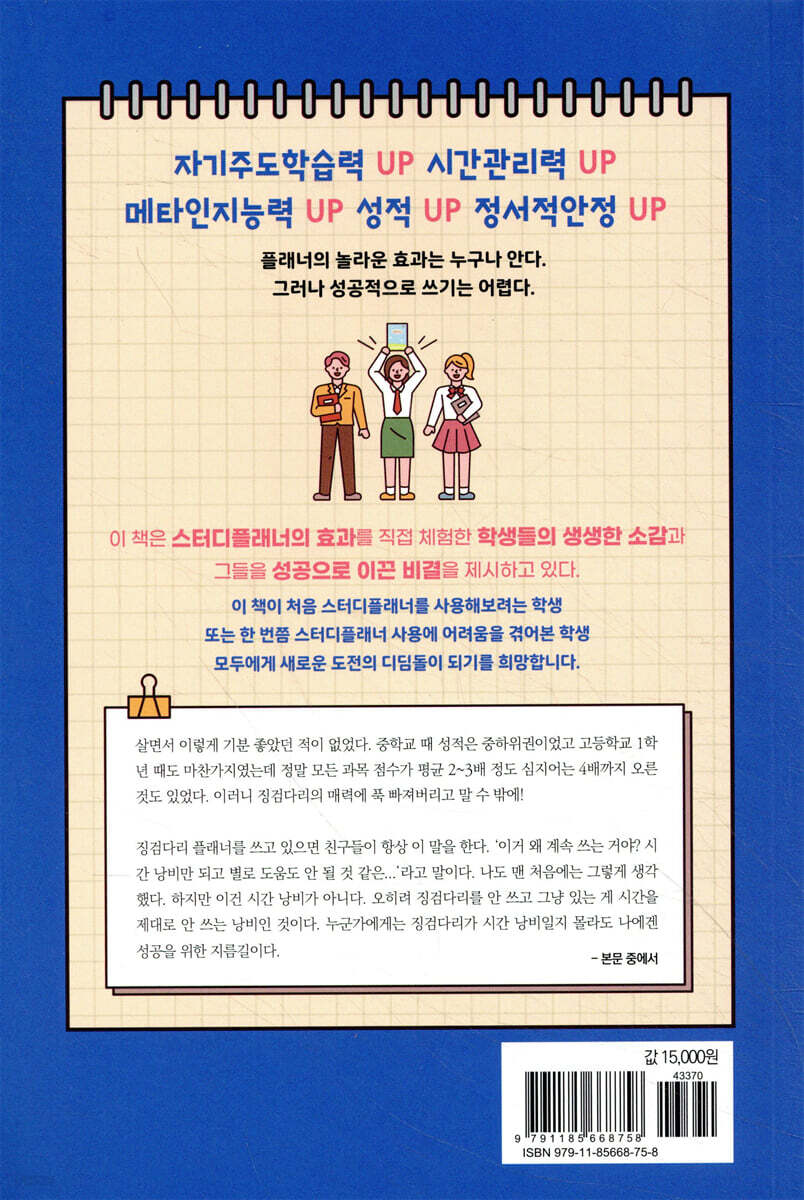 자기주도학습력 UP 시간관리력 UP
메타인지능력 UP 성적 UP 정서적안정 UP

플래너의 놀라운 효과는 누구나 안다.
그러나 성공적으로 쓰기는 어렵다.

이 책은 스터디플래너의 효과를 직접 체험한 학생들의 생생한 소감과
그들을 성공으로 이끈 비결을 제시하고 있다.

이 책이 처음 스터디플래너를 사용해보려는 학생
또는 한 번쯤 스터디플래너 사용에 어려움을 겪어본 학생
모두에게 새로운 도전의 디딤돌이 되기를 희망합니다.

살면서 이렇게 기분 좋았던 적이 없었다. 중학교 때 성적은 중하위권이었고 고등학교 1학년 때도 마찬가지였는데 정말 모든 과목 점수가 평균 2~3배 정도 심지어는 4배까지 오른 것도 있었다. 이러니 징검다리의 매력에 푹 빠져버리고 말 수 밖에!

징검다리 플래너를 쓰고 있으면 친구들이 항상 이 말을 한다. '이거 왜 계속 쓰는 거야? 시간 낭비만 되고 별로 도움도 안 될 것 같은...'라고 말이다. 나도 맨 처음에는 그렇게 생각했다. 하지만 이건 시간 낭비가 아니다. 오히려 징검다리를 안 쓰고 그냥 있는 게 시간을 제대로 안 쓰는 낭비인 것이다. 누군가에게는 징검다리가 시간 낭비일지 몰라도 나에겐 성공을 위한 지름길이다.

- 본문 중에서

값 15,000원
43370
9 791185 668758
ISBN 979-11-85668-75-8